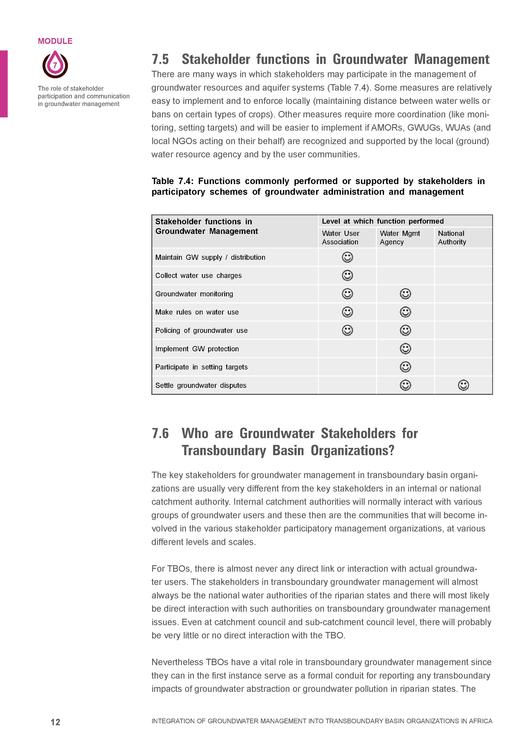 MODULE

7

The role of stakeholder participation and communication in groundwater management

7.5 Stakeholder functions in Groundwater Management

There are many ways in which stakeholders may participate in the management of groundwater resources and aquifer systems (Table 7.4). Some measures are relatively easy to implement and to enforce locally (maintaining distance between water wells or bans on certain types of crops). Other measures require more coordination (like monitoring, setting targets) and will be easier to implement if AMORs, GWUGs, WUAs (and local NGOs acting on their behalf) are recognized and supported by the local (ground) water resource agency and by the user communities.

Table 7.4: Functions commonly performed or supported by stakeholders in participatory schemes of groundwater administration and management

| Stakeholder functions in Groundwater Management | Level at which function performed | | |
|---|---|---|---|
| | Water User Association | Water Mgmt Agency | National Authority |
| Maintain GW supply / distribution | ☺ | | |
| Collect water use charges | ☺ | | |
| Groundwater monitoring | ☺ | ☺ | |
| Make rules on water use | ☺ | ☺ | |
| Policing of groundwater use | ☺ | ☺ | |
| Implement GW protection | | ☺ | |
| Participate in setting targets | | ☺ | |
| Settle groundwater disputes | | ☺ | ☺ |

7.6 Who are Groundwater Stakeholders for Transboundary Basin Organizations?

The key stakeholders for groundwater management in transboundary basin organizations are usually very different from the key stakeholders in an internal or national catchment authority. Internal catchment authorities will normally interact with various groups of groundwater users and these then are the communities that will become involved in the various stakeholder participatory management organizations, at various different levels and scales.

For TBOs, there is almost never any direct link or interaction with actual groundwater users. The stakeholders in transboundary groundwater management will almost always be the national water authorities of the riparian states and there will most likely be direct interaction with such authorities on transboundary groundwater management issues. Even at catchment council and sub-catchment council level, there will probably be very little or no direct interaction with the TBO.

Nevertheless TBOs have a vital role in transboundary groundwater management since they can in the first instance serve as a formal conduit for reporting any transboundary impacts of groundwater abstraction or groundwater pollution in riparian states. The

12

INTEGRATION OF GROUNDWATER MANAGEMENT INTO TRANSBOUNDARY BASIN ORGANIZATIONS IN AFRICA